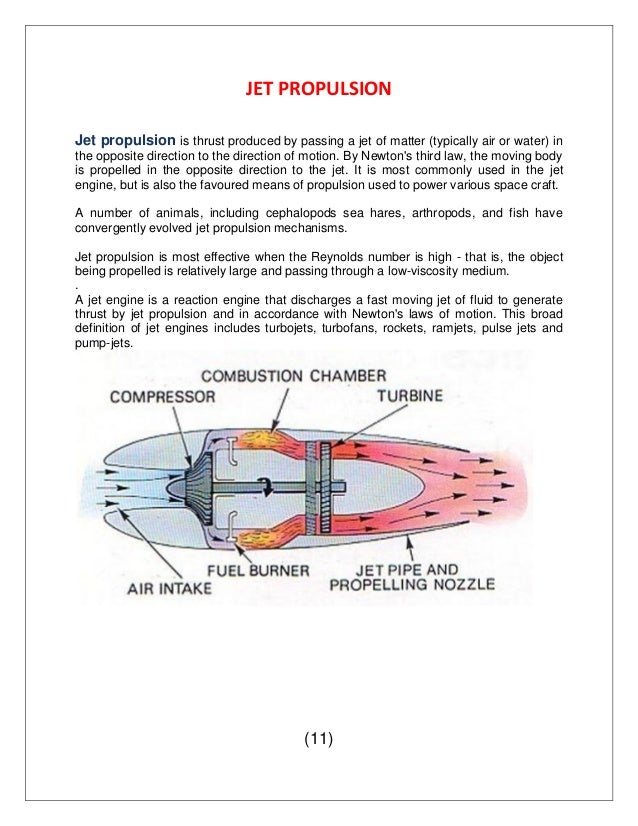 JET PROPULSION

Jet propulsion is thrust produced by passing a jet of matter (typically air or water) in the opposite direction to the direction of motion. By Newton's third law, the moving body is propelled in the opposite direction to the jet. It is most commonly used in the jet engine, but is also the favoured means of propulsion used to power various space craft.

A number of animals, including cephalopods sea hares, arthropods, and fish have convergently evolved jet propulsion mechanisms.

Jet propulsion is most effective when the Reynolds number is high - that is, the object being propelled is relatively large and passing through a low-viscosity medium.
.
A jet engine is a reaction engine that discharges a fast moving jet of fluid to generate thrust by jet propulsion and in accordance with Newton's laws of motion. This broad definition of jet engines includes turbojets, turbofans, rockets, ramjets, pulse jets and pump-jets.

COMBUSTION CHAMBER
COMPRESSOR
TURBINE
FUEL BURNER
AIR INTAKE
JET PIPE AND PROPELLING NOZZLE

(11)